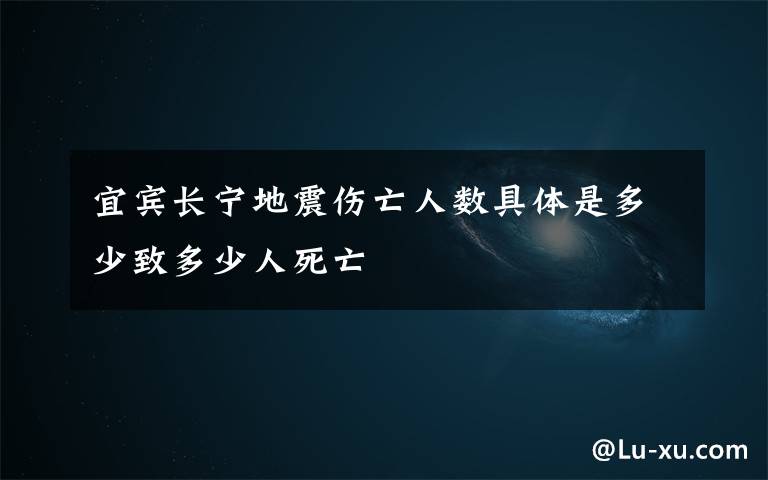 宜宾长宁地震伤亡人数具体是多少致多少人死亡

@Lu-xu.com